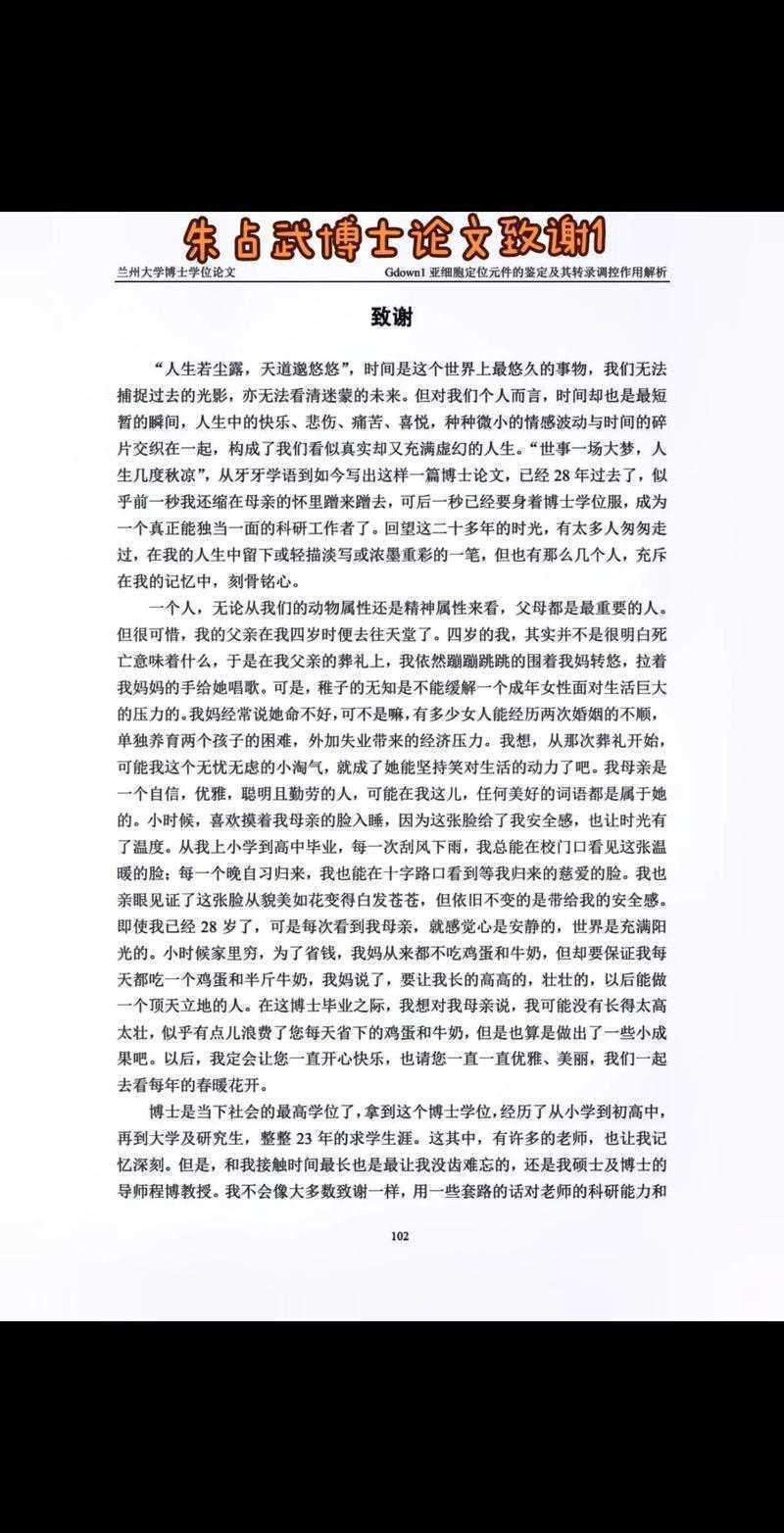 朱占武博士论文致谢1

兰州大学博士学位论文

Gdown1 亚细胞定位元件的鉴定及其转录调控作用解析

致谢

“人生若尘露，天道邈悠悠”，时间是这个世界上最悠久的事物，我们无法捕捉过去的光影，亦无法看清迷蒙的未来。但对我们个人而言，时间却也是最短暂的瞬间，人生中的快乐、悲伤、痛苦、喜悦，种种微小的情感波动与时间的碎片交织在一起，构成了我们看似真实却又充满虚幻的人生。“世事一场大梦，人生几度秋凉”，从牙牙学语到如今写出这样一篇博士论文，已经 28 年过去了，似乎前一秒我还缩在母亲的怀里蹭来蹭去，可后一秒已经要身着博士学位服，成为一个真正能独当一面的科研工作者了。回望这二十多年的时光，有太多人匆匆走过，在我的人生中留下或轻描淡写或浓墨重彩的一笔，但也有那么几个人，充斥在我的记忆中，刻骨铭心。

一个人，无论从我们的动物属性还是精神属性来看，父母都是最重要的人。但很可惜，我的父亲在我四岁时便去往天堂了。四岁的我，其实并不是很明白死亡意味着什么，于是在我父亲的葬礼上，我依然蹦蹦跳跳的围着我妈转悠，拉着我妈妈的手给她唱歌。可是，稚子的无知是不能缓解一个成年女性面对生活巨大的压力的。我妈经常说她命不好，可不是嘛，有多少女人能经历两次婚姻的不顺，单独养育两个孩子的困难，外加失业带来的经济压力。我想，从那次葬礼开始，可能我这个无忧无虑的小淘气，就成了她能坚持笑对生活的动力了吧。我母亲是一个自信，优雅，聪明且勤劳的人，可能在我这儿，任何美好的词语都是属于她的。小时候，喜欢摸着我母亲的脸入睡，因为这张脸给了我安全感，也让时光有了温度。从我上小学到高中毕业，每一次刮风下雨，我总能在校门口看见这张温暖的脸；每一个晚自习归来，我也能在十字路口看到等我归来的慈爱的脸。我也亲眼见证了这张脸从貌美如花变得白发苍苍，但依旧不变的是带给我的安全感。即使我已经 28 岁了，可是每次看到我母亲，就感觉心是安静的，世界是充满阳光的。小时候家里穷，为了省钱，我妈从来都不吃鸡蛋和牛奶，但却要保证我每天都吃一个鸡蛋和半斤牛奶，我妈说了，要让我长的高高的，壮壮的，以后能做一个顶天立地的人。在这博士毕业之际，我想对我母亲说，我可能没有长得太高太壮，似乎有点儿浪费了您每天省下的鸡蛋和牛奶，但是也算是做出了一些小成果吧。以后，我定会让您一直开心快乐，也请您一直一直优雅、美丽，我们一起去看每年的春暖花开。

博士是当下社会的最高学位了，拿到这个博士学位，经历了从小学到初高中，再到大学及研究生，整整 23 年的求学生涯。这其中，有许多的老师，也让我记忆深刻。但是，和我接触时间最长也是最让我没齿难忘的，还是我硕士及博士的导师程博教授。我不会像大多数致谢一样，用一些套路的话对老师的科研能力和

102